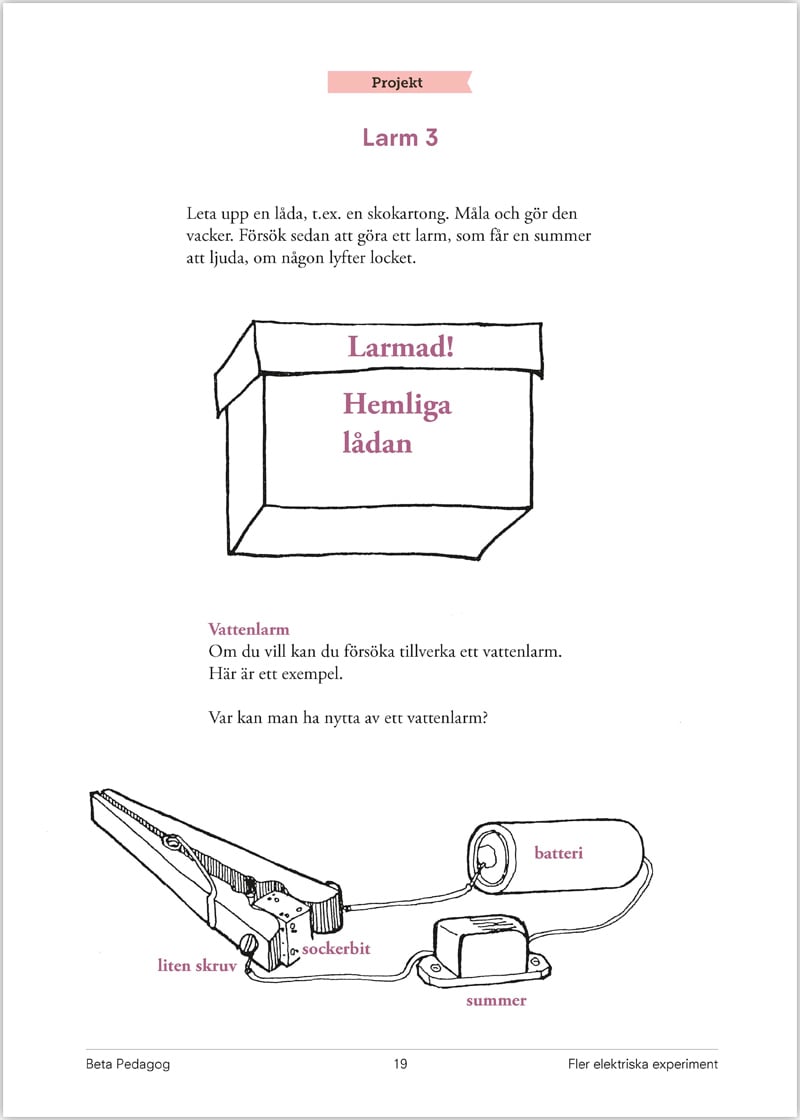 Projekt

Larm 3

Leta upp en låda, t.ex. en skokartong. Måla och gör den vacker. Försök sedan att göra ett larm, som får en summer att ljuda, om någon lyfter locket.

Larmad!

Hemliga lådan

Vattenlarm
Om du vill kan du försöka tillverka ett vattenlarm.
Här är ett exempel.

Var kan man ha nytta av ett vattenlarm?

batteri

sockerbit

liten skruv

summer

Beta Pedagog 19 Fler elektriska experiment